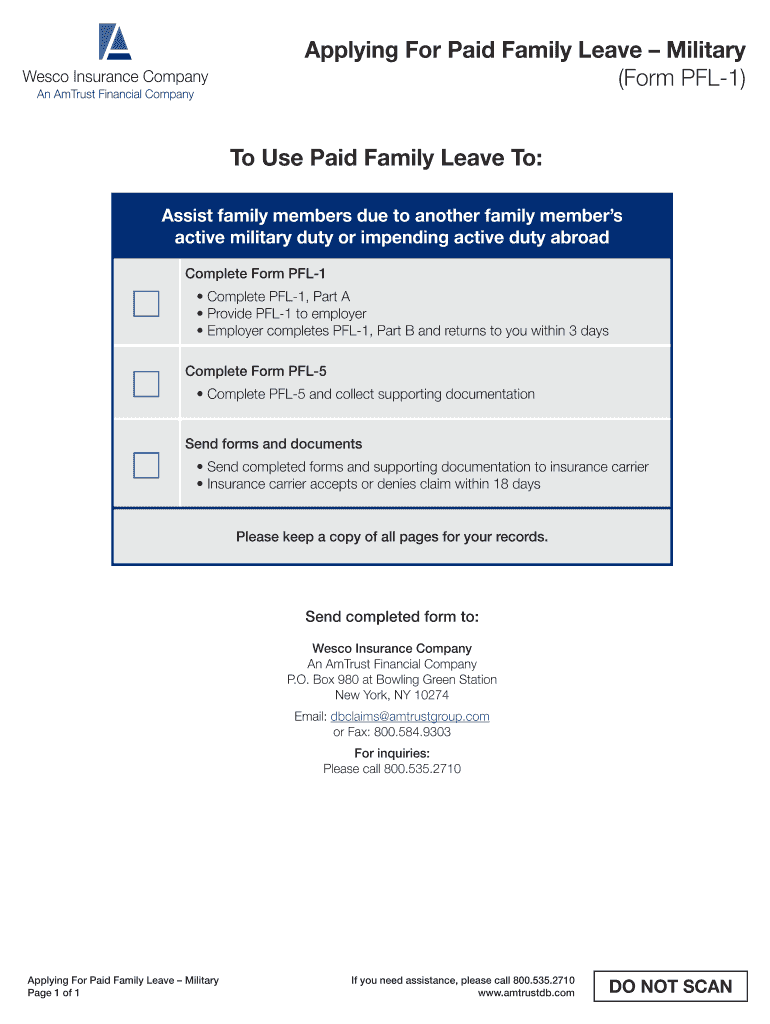 Wesco Insurance Company
An AmTrust Financial Company

Applying For Paid Family Leave – Military
(Form PFL-1)

To Use Paid Family Leave To:

Assist family members due to another family member's active military duty or impending active duty abroad

Complete Form PFL-1
• Complete PFL-1, Part A
• Provide PFL-1 to employer
• Employer completes PFL-1, Part B and returns to you within 3 days

Complete Form PFL-5
• Complete PFL-5 and collect supporting documentation

Send forms and documents
• Send completed forms and supporting documentation to insurance carrier
• Insurance carrier accepts or denies claim within 18 days

Please keep a copy of all pages for your records.

Send completed form to:

Wesco Insurance Company
An AmTrust Financial Company
P.O. Box 980 at Bowling Green Station
New York, NY 10274

Email: dbclaims@amtrustgroup.com
or Fax: 800.584.9303

For inquiries:
Please call 800.535.2710

Applying For Paid Family Leave – Military
Page 1 of 1

If you need assistance, please call 800.535.2710
www.amtrustdb.com

DO NOT SCAN